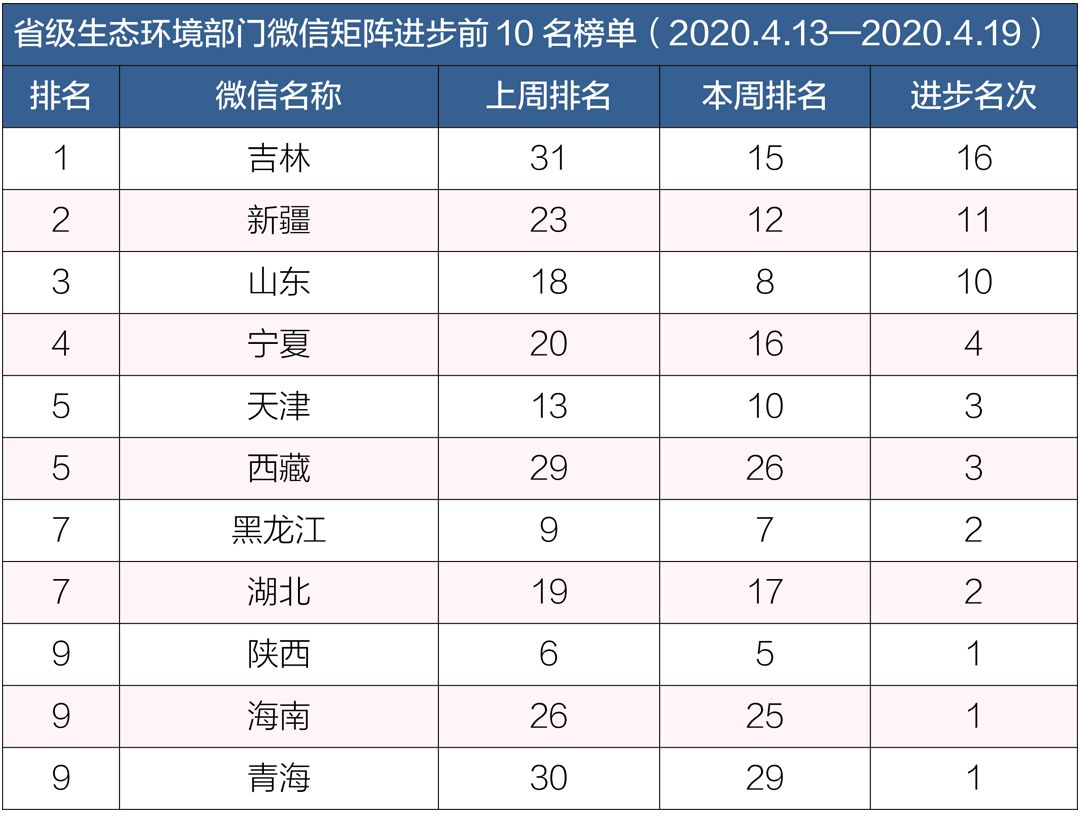 省级生态环境部门微信矩阵进步前10名榜单（2020.4.13—2020.4.19）

| 排名 | 微信名称 | 上周排名 | 本周排名 | 进步名次 |
|---|---|---|---|---|
| 1 | 吉林 | 31 | 15 | 16 |
| 2 | 新疆 | 23 | 12 | 11 |
| 3 | 山东 | 18 | 8 | 10 |
| 4 | 宁夏 | 20 | 16 | 4 |
| 5 | 天津 | 13 | 10 | 3 |
| 5 | 西藏 | 29 | 26 | 3 |
| 7 | 黑龙江 | 9 | 7 | 2 |
| 7 | 湖北 | 19 | 17 | 2 |
| 9 | 陕西 | 6 | 5 | 1 |
| 9 | 海南 | 26 | 25 | 1 |
| 9 | 青海 | 30 | 29 | 1 |